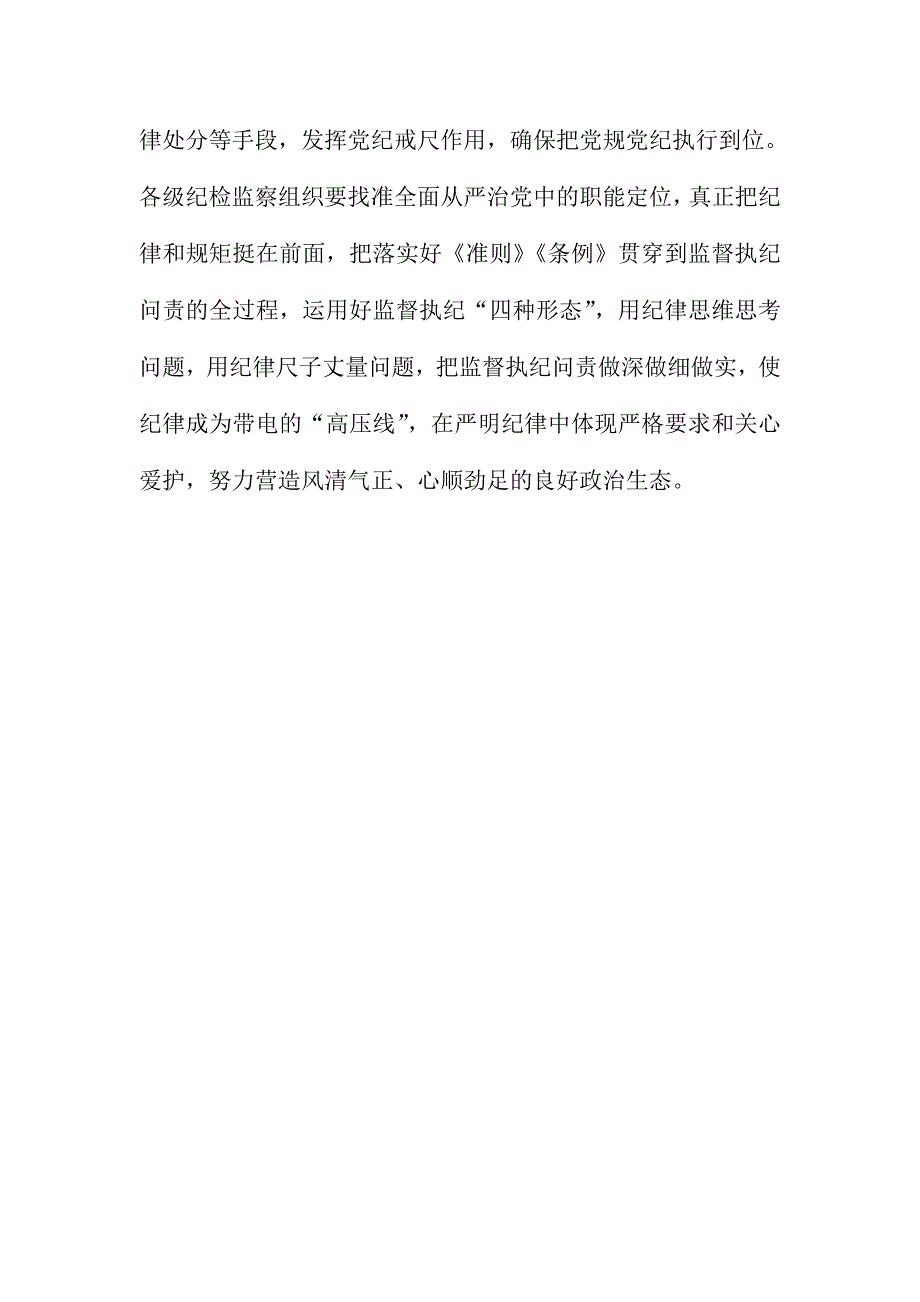 律处分等手段，发挥党纪戒尺作用，确保把党规党纪执行到位。各级纪检监察组织要找准全面从严治党中的职能定位，真正把纪律和规矩挺在前面，把落实好《准则》《条例》贯穿到监督执纪问责的全过程，运用好监督执纪“四种形态”，用纪律思维思考问题，用纪律尺子丈量问题，把监督执纪问责做深做细做实，使纪律成为带电的“高压线”，在严明纪律中体现严格要求和关心爱护，努力营造风清气正、心顺劲足的良好政治生态。